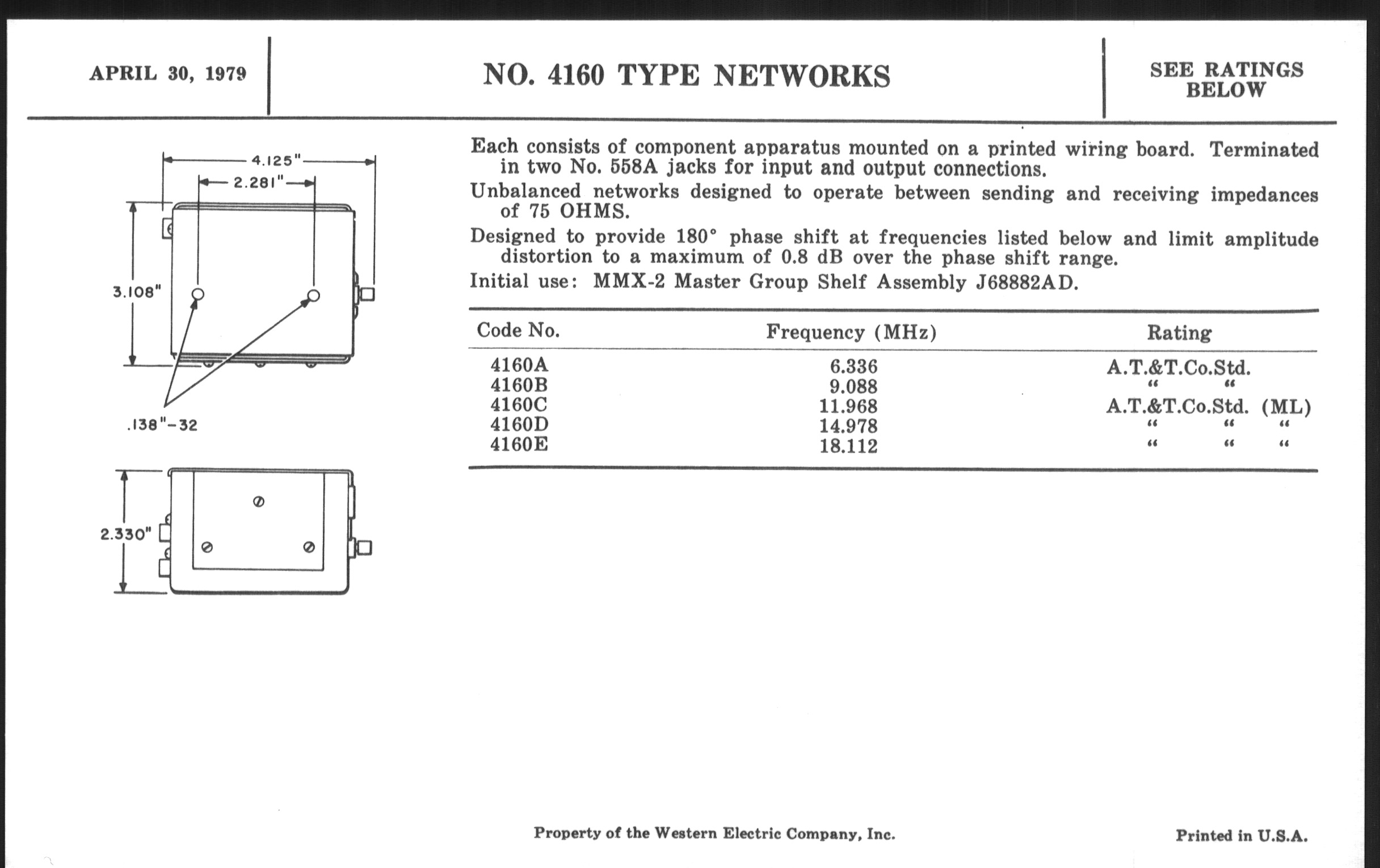 APRIL 30, 1979

NO. 4160 TYPE NETWORKS

SEE RATINGS BELOW

4.125"
2.281"
3.108"
.138"-32
2.330"

Each consists of component apparatus mounted on a printed wiring board. Terminated in two No. 558A jacks for input and output connections.

Unbalanced networks designed to operate between sending and receiving impedances of 75 OHMS.

Designed to provide 180° phase shift at frequencies listed below and limit amplitude distortion to a maximum of 0.8 dB over the phase shift range.

Initial use: MMX-2 Master Group Shelf Assembly J68882AD.

| Code No. | Frequency (MHz) | Rating |
|---|---|---|
| 4160A | 6.336 | A.T.&T.Co.Std. |
| 4160B | 9.088 | " " |
| 4160C | 11.968 | A.T.&T.Co.Std. (ML) |
| 4160D | 14.978 | " " " |
| 4160E | 18.112 | " " " |

Property of the Western Electric Company, Inc.

Printed in U.S.A.